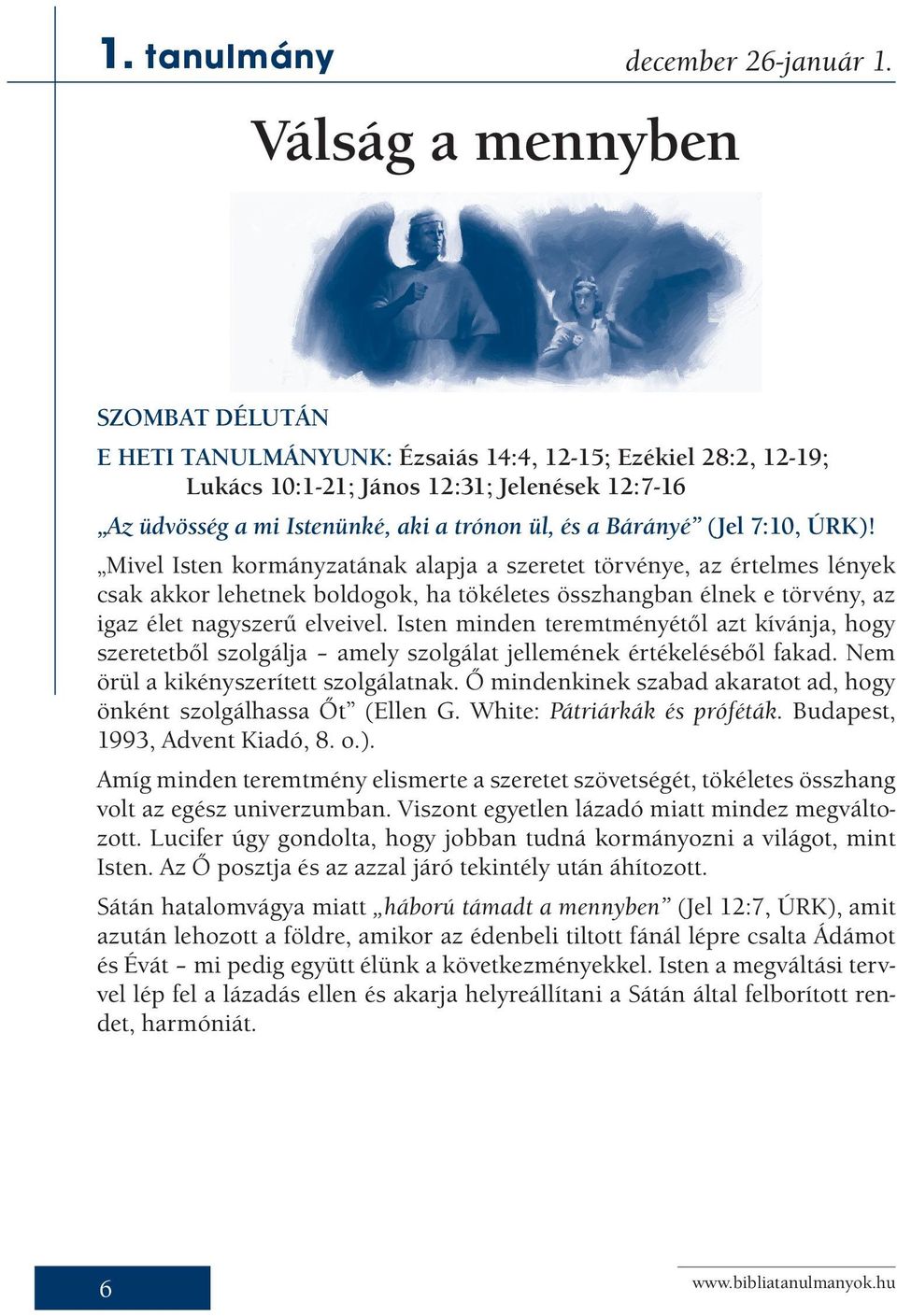 1. tanulmány

december 26-január 1.

Válság a mennyben

SZOMBAT DÉLUTÁN

E HETI TANULMÁNYUNK: Ézsaiás 14:4, 12-15; Ezékiel 28:2, 12-19; Lukács 10:1-21; János 12:31; Jelenések 12:7-16

„Az üdvösség a mi Istenünké, aki a trónon ül, és a Bárányé” (Jel 7:10, ÚRK)!

„Mivel Isten kormányzatának alapja a szeretet törvénye, az értelmes lények csak akkor lehetnek boldogok, ha tökéletes összhangban élnek e törvény, az igaz élet nagyszerű elveivel. Isten minden teremtményétől azt kívánja, hogy szeretetből szolgálja – amely szolgálat jellemének értékeléséből fakad. Nem örül a kikényszerített szolgálatnak. Ő mindenkinek szabad akaratot ad, hogy önként szolgálhassa Őt” (Ellen G. White: Pátriárkák és próféták. Budapest, 1993, Advent Kiadó, 8. o.).

Amíg minden teremtmény elismerte a szeretet szövetségét, tökéletes összhang volt az egész univerzumban. Viszont egyetlen lázadó miatt mindez megváltozott. Lucifer úgy gondolta, hogy jobban tudná kormányozni a világot, mint Isten. Az Ő posztja és az azzal járó tekintély után áhítozott.

Sátán hatalomvágya miatt „háború támadt a mennyben” (Jel 12:7, ÚRK), amit azután lehozott a földre, amikor az édenbeli tiltott fánál lépre csalta Ádámot és Évát – mi pedig együtt élünk a következményekkel. Isten a megváltási tervvel lép fel a lázadás ellen és akarja helyreállítani a Sátán által felborított rendet, harmóniát.

6

www.bibliatanulmanyok.hu